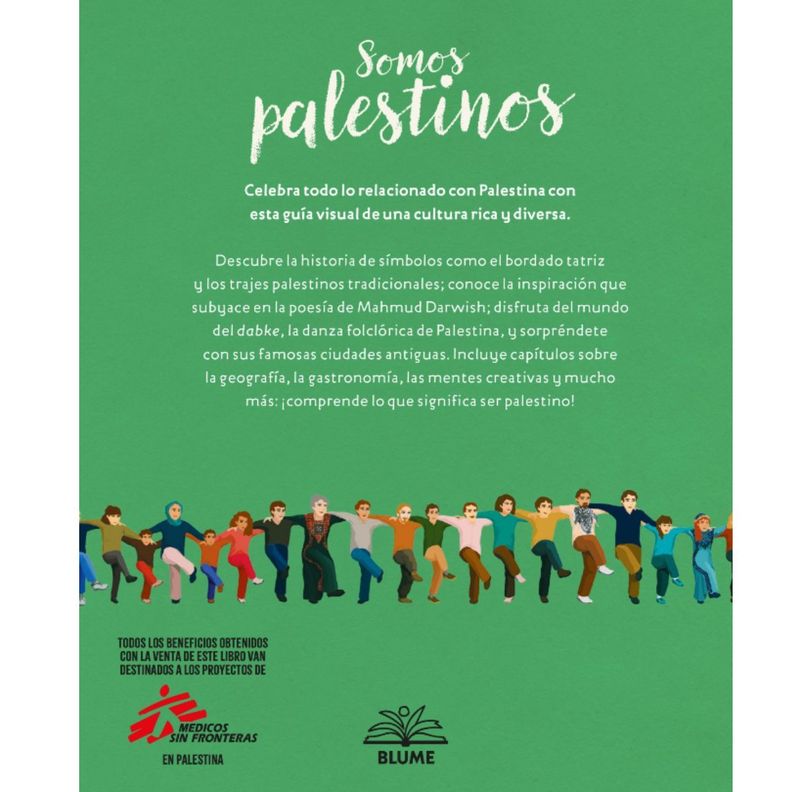 Somos palestinos

Celebra todo lo relacionado con Palestina con esta guía visual de una cultura rica y diversa.

Descubre la historia de símbolos como el bordado tatriz y los trajes palestinos tradicionales; conoce la inspiración que subyace en la poesía de Mahmud Darwish; disfruta del mundo del dabke, la danza folclórica de Palestina, y sorpréndete con sus famosas ciudades antiguas. Incluye capítulos sobre la geografía, la gastronomía, las mentes creativas y mucho más: ¡comprende lo que significa ser palestino!

TODOS LOS BENEFICIOS OBTENIDOS CON LA VENTA DE ESTE LIBRO VAN DESTINADOS A LOS PROYECTOS DE

MEDICOS SIN FRONTERAS

EN PALESTINA

BLUME